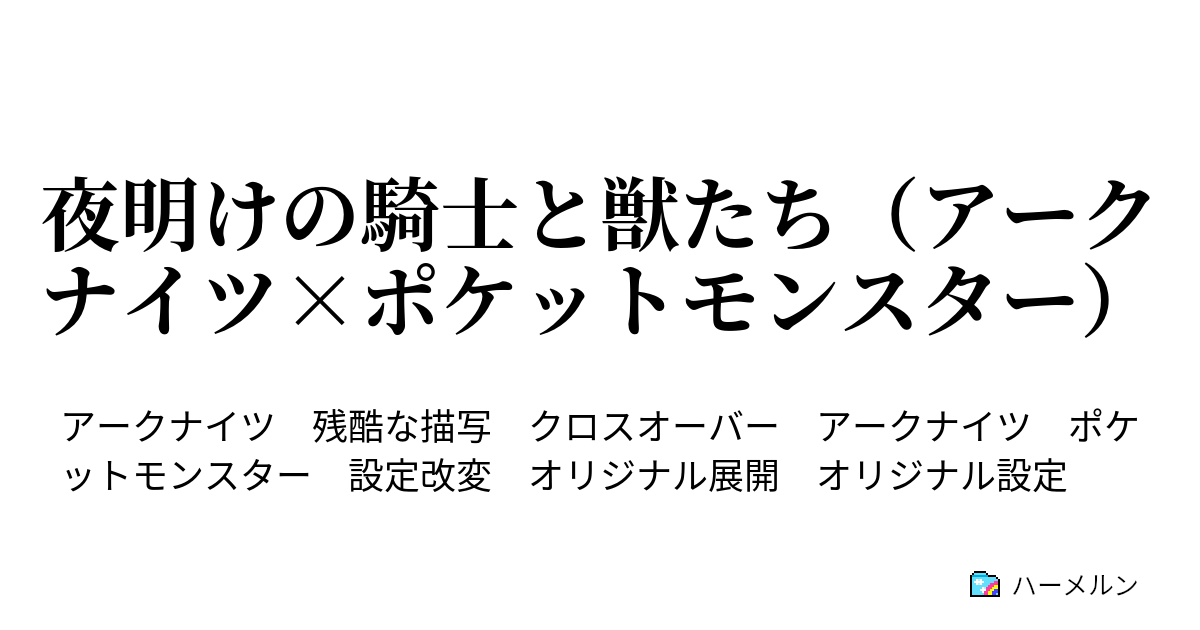 夜明けの騎士と獣たち（アークナイツ×ポケットモンスター）

アークナイツ　残酷な描写　クロスオーバー　アークナイツ　ポケットモンスター　設定改変　オリジナル展開　オリジナル設定

ハーメルン